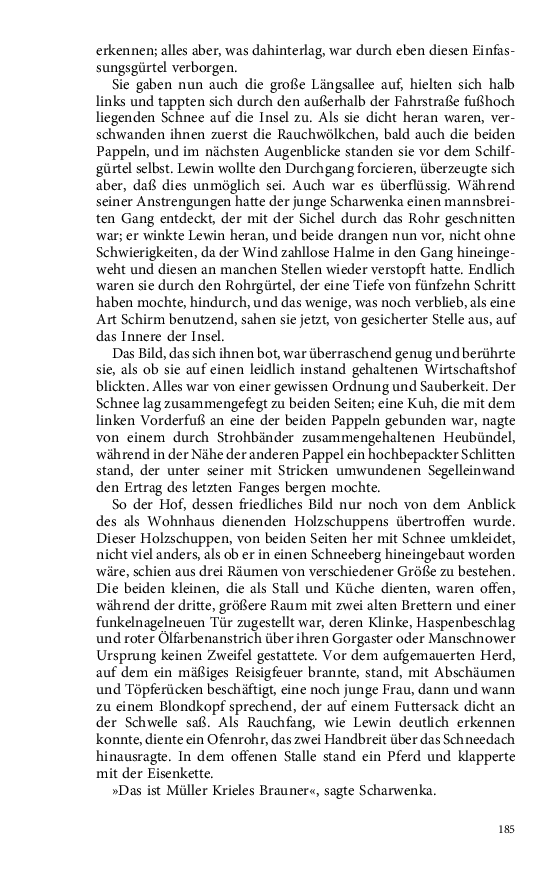 erkennen; alles aber, was dahinterlag, war durch eben diesen Einfassungsgürtel verborgen.

Sie gaben nun auch die große Längsallee auf, hielten sich halb links und tappten sich durch den außerhalb der Fahrstraße fußhoch liegenden Schnee auf die Insel zu. Als sie dicht heran waren, verschwanden ihnen zuerst die Rauchwölkchen, bald auch die beiden Pappeln, und im nächsten Augenblicke standen sie vor dem Schilfgürtel selbst. Lewin wollte den Durchgang forcieren, überzeugte sich aber, daß dies unmöglich sei. Auch war es überflüssig. Während seiner Anstrengungen hatte der junge Scharwenka einen mannsbreiten Gang entdeckt, der mit der Sichel durch das Rohr geschnitten war; er winkte Lewin heran, und beide drangen nun vor, nicht ohne Schwierigkeiten, da der Wind zahllose Halme in den Gang hineingeweht und diesen an manchen Stellen wieder verstopft hatte. Endlich waren sie durch den Rohrgürtel, der eine Tiefe von fünfzehn Schritt haben mochte, hindurch, und das wenige, was noch verblieb, als eine Art Schirm benutzend, sahen sie jetzt, von gesicherter Stelle aus, auf das Innere der Insel.

Das Bild, das sich ihnen bot, war überraschend genug und berührte sie, als ob sie auf einen leidlich instand gehaltenen Wirtschaftshof blickten. Alles war von einer gewissen Ordnung und Sauberkeit. Der Schnee lag zusammengefegt zu beiden Seiten; eine Kuh, die mit dem linken Vorderfuß an eine der beiden Pappeln gebunden war, nagte von einem durch Strohbänder zusammengehaltenen Heubündel, während in der Nähe der anderen Pappel ein hochbepackter Schlitten stand, der unter seiner mit Stricken umwundenen Segelleinwand den Ertrag des letzten Fanges bergen mochte.

So der Hof, dessen friedliches Bild nur noch von dem Anblick des als Wohnhaus dienenden Holzschuppens übertroffen wurde. Dieser Holzschuppen, von beiden Seiten her mit Schnee umkleidet, nicht viel anders, als ob er in einen Schneeberg hineingebaut worden wäre, schien aus drei Räumen von verschiedener Größe zu bestehen. Die beiden kleinen, die als Stall und Küche dienten, waren offen, während der dritte, größere Raum mit zwei alten Brettern und einer funkelnagelneuen Tür zugestellt war, deren Klinke, Haspenbeschlag und roter Ölfarbenanstrich über ihren Gorgaster oder Manschnower Ursprung keinen Zweifel gestattete. Vor dem aufgemauerten Herd, auf dem ein mäßiges Reisigfeuer brannte, stand, mit Abschäumen und Töpferücken beschäftigt, eine noch junge Frau, dann und wann zu einem Blondkopf sprechend, der auf einem Futtersack dicht an der Schwelle saß. Als Rauchfang, wie Lewin deutlich erkennen konnte, diente ein Ofenrohr, das zwei Handbreit über das Schneedach hinausragte. In dem offenen Stalle stand ein Pferd und klapperte mit der Eisenkette.

»Das ist Müller Krieles Brauner«, sagte Scharwenka.

185